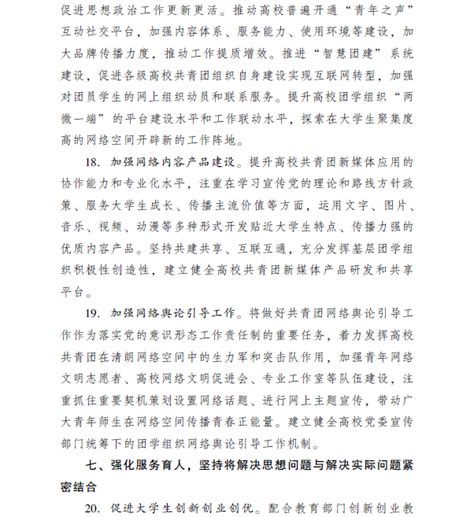 促进思想政治工作更新更活。推动高校普遍开通“青年之声”互动社交平台，加强内容体系、服务能力、使用环境等建设，加大品牌传播力度，推动工作提质增效。推进“智慧团建”系统建设，促进各级高校共青团组织自身建设实现互联网转型，加强对团员学生的网上组织动员和联系服务。提升高校团学组织“两微一端”的平台建设水平和工作联动水平，探索在大学生聚集度高的网络空间开辟新的工作阵地。

18. 加强网络内容产品建设。提升高校共青团新媒体应用的协作能力和专业化水平，注重在学习宣传党的理论和路线方针政策、服务大学生成长、传播主流价值等方面，运用文字、图片、音乐、视频、动漫等多种形式开发贴近大学生特点、传播力强的优质内容产品。坚持共建共享、互联互通，充分发挥基层团学组织积极性创造性，建立健全高校共青团新媒体产品研发和共享平台。

19. 加强网络舆论引导工作。将做好共青团网络舆论引导工作作为落实党的意识形态工作责任制的重要任务，着力发挥高校共青团在清朗网络空间中的生力军和突击队作用，加强青年网络文明志愿者、高校网络文明促进会、专业工作室等队伍建设，注重抓住重要契机策划设置网络话题、进行网上主题宣传，带动广大青年师生在网络空间传播青春正能量。建立健全高校党委宣传部门统筹下的团学组织网络舆论引导工作机制。

七、强化服务育人，坚持将解决思想问题与解决实际问题紧密结合

20. 促进大学生创新创业创优。配合教育部门创新创业教